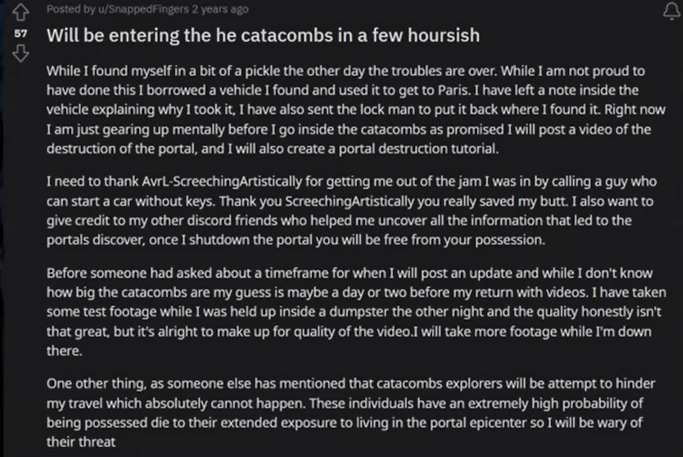 Posted by u/SnappedFingers 2 years ago

57

Will be entering the he catacombs in a few hoursish

While I found myself in a bit of a pickle the other day the troubles are over. While I am not proud to have done this I borrowed a vehicle I found and used it to get to Paris. I have left a note inside the vehicle explaining why I took it, I have also sent the lock man to put it back where I found it. Right now I am just gearing up mentally before I go inside the catacombs as promised I will post a video of the destruction of the portal, and I will also create a portal destruction tutorial.

I need to thank AvrL-ScreechingArtistically for getting me out of the jam I was in by calling a guy who can start a car without keys. Thank you ScreechingArtistically you really saved my butt. I also want to give credit to my other discord friends who helped me uncover all the information that led to the portals discover, once I shutdown the portal you will be free from your possession.

Before someone had asked about a timeframe for when I will post an update and while I don't know how big the catacombs are my guess is maybe a day or two before my return with videos. I have taken some test footage while I was held up inside a dumpster the other night and the quality honestly isn't that great, but it's alright to make up for quality of the video.I will take more footage while I'm down there.

One other thing, as someone else has mentioned that catacombs explorers will be attempt to hinder my travel which absolutely cannot happen. These individuals have an extremely high probability of being possessed die to their extended exposure to living in the portal epicenter so I will be wary of their threat